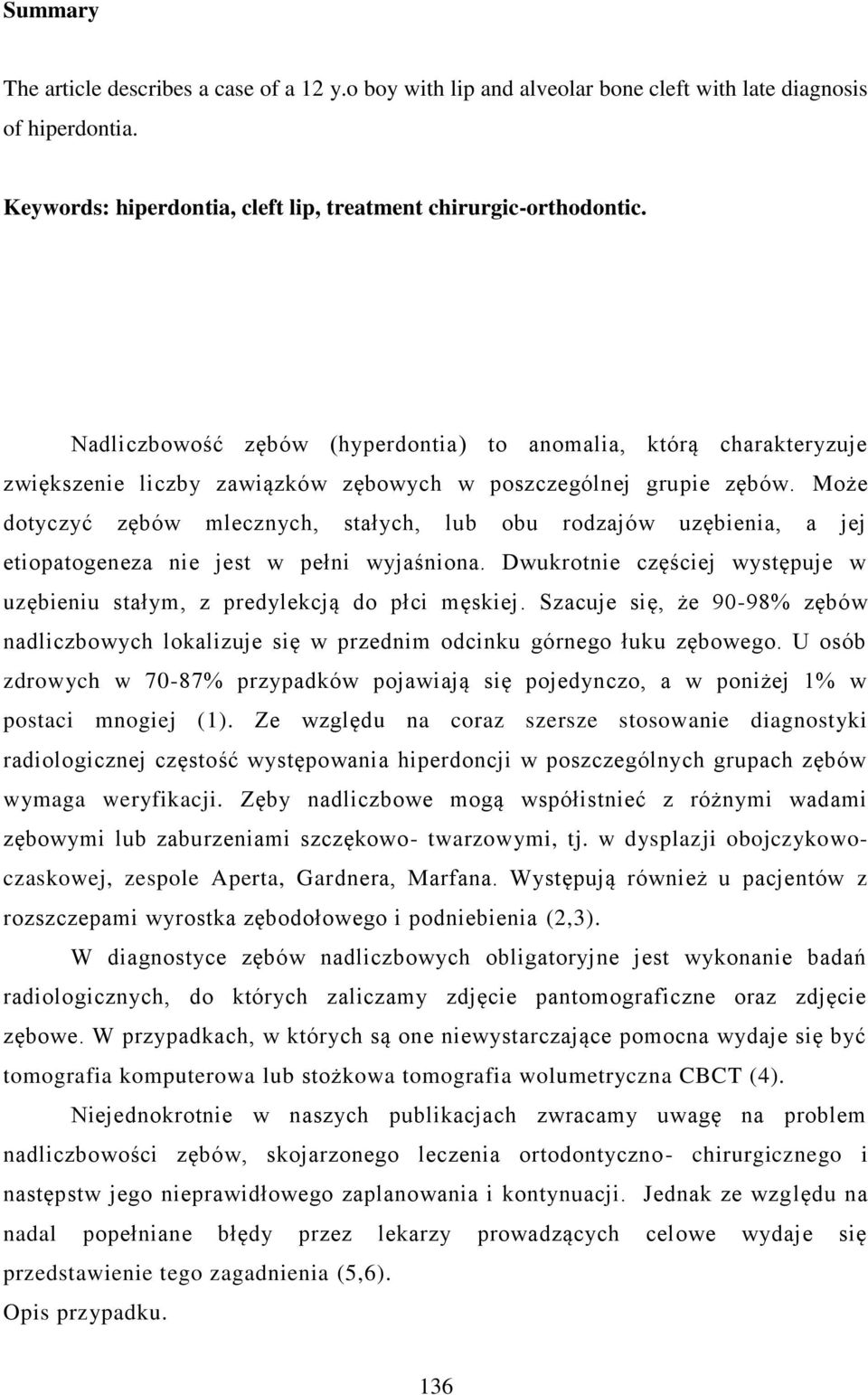 Summary

The article describes a case of a 12 y.o boy with lip and alveolar bone cleft with late diagnosis of hiperdontia.

Keywords: hiperdontia, cleft lip, treatment chirurgic-orthodontic.

Nadliczbowość zębów (hyperdontia) to anomalia, którą charakteryzuje zwiększenie liczby zawiązków zębowych w poszczególnej grupie zębów. Może dotyczyć zębów mlecznych, stałych, lub obu rodzajów uzębienia, a jej etiopatogeneza nie jest w pełni wyjaśniona. Dwukrotnie częściej występuje w uzębieniu stałym, z predylekcją do płci męskiej. Szacuje się, że 90-98% zębów nadliczbowych lokalizuje się w przednim odcinku górnego łuku zębowego. U osób zdrowych w 70-87% przypadków pojawiają się pojedynczo, a w poniżej 1% w postaci mnogiej (1). Ze względu na coraz szersze stosowanie diagnostyki radiologicznej częstość występowania hiperdoncji w poszczególnych grupach zębów wymaga weryfikacji. Zęby nadliczbowe mogą współistnieć z różnymi wadami zębowymi lub zaburzeniami szczękowo- twarzowymi, tj. w dysplazji obojczykowo-czaskowej, zespole Aperta, Gardnera, Marfana. Występują również u pacjentów z rozszczepami wyrostka zębodołowego i podniebienia (2,3).

W diagnostyce zębów nadliczbowych obligatoryjne jest wykonanie badań radiologicznych, do których zaliczamy zdjęcie pantomograficzne oraz zdjęcie zębowe. W przypadkach, w których są one niewystarczające pomocna wydaje się być tomografia komputerowa lub stożkowa tomografia wolumetryczna CBCT (4).

Niejednokrotnie w naszych publikacjach zwracamy uwagę na problem nadliczbowości zębów, skojarzonego leczenia ortodontyczno- chirurgicznego i następstw jego nieprawidłowego zaplanowania i kontynuacji. Jednak ze względu na nadal popełniane błędy przez lekarzy prowadzących celowe wydaje się przedstawienie tego zagadnienia (5,6).

Opis przypadku.

136